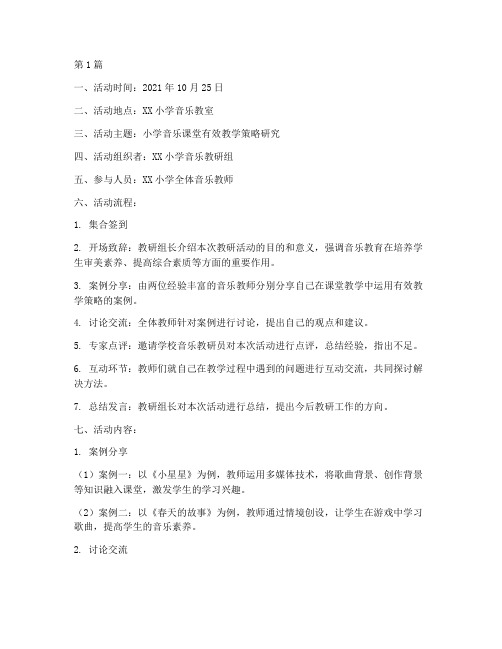 第1篇

一、活动时间：2021年10月25日

二、活动地点：XX小学音乐教室

三、活动主题：小学音乐课堂有效教学策略研究

四、活动组织者：XX小学音乐教研组

五、参与人员：XX小学全体音乐教师

六、活动流程：

1. 集合签到

2. 开场致辞：教研组长介绍本次教研活动的目的和意义，强调音乐教育在培养学生审美素养、提高综合素质等方面的重要作用。

3. 案例分享：由两位经验丰富的音乐教师分别分享自己在课堂教学中运用有效教学策略的案例。

4. 讨论交流：全体教师针对案例进行讨论，提出自己的观点和建议。

5. 专家点评：邀请学校音乐教研员对本次活动进行点评，总结经验，指出不足。

6. 互动环节：教师们就自己在教学过程中遇到的问题进行互动交流，共同探讨解决方法。

7. 总结发言：教研组长对本次活动进行总结，提出今后教研工作的方向。

七、活动内容：

1. 案例分享

（1）案例一：以《小星星》为例，教师运用多媒体技术，将歌曲背景、创作背景等知识融入课堂，激发学生的学习兴趣。

（2）案例二：以《春天的故事》为例，教师通过情境创设，让学生在游戏中学习歌曲，提高学生的音乐素养。

2. 讨论交流